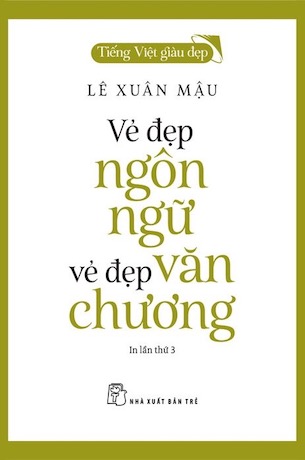 Tiếng Việt giàu đẹp

LÊ XUÂN MẬU

Vẻ đẹp ngôn ngữ vẻ đẹp văn chương

In lần thứ 3

NHÀ XUẤT BẢN TRẺ